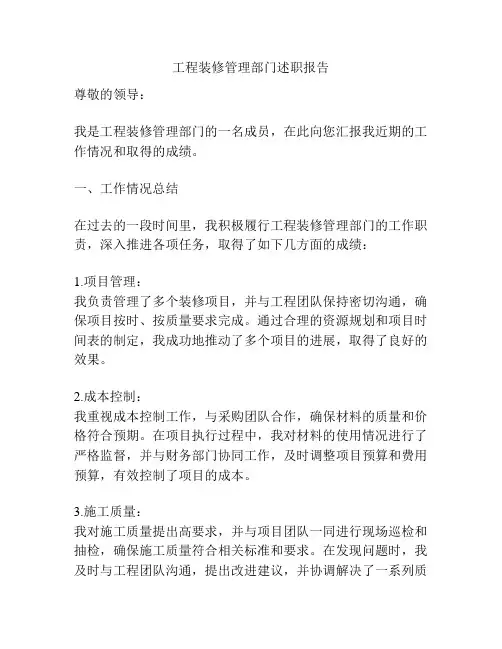 工程装修管理部门述职报告

尊敬的领导：

我是工程装修管理部门的一名成员，在此向您汇报我近期的工作情况和取得的成绩。

一、工作情况总结

在过去的一段时间里，我积极履行工程装修管理部门的工作职责，深入推进各项任务，取得了如下几方面的成绩：

1.项目管理：
我负责管理了多个装修项目，并与工程团队保持密切沟通，确保项目按时、按质量要求完成。通过合理的资源规划和项目时间表的制定，我成功地推动了多个项目的进展，取得了良好的效果。

2.成本控制：
我重视成本控制工作，与采购团队合作，确保材料的质量和价格符合预期。在项目执行过程中，我对材料的使用情况进行了严格监督，并与财务部门协同工作，及时调整项目预算和费用预算，有效控制了项目的成本。

3.施工质量：
我对施工质量提出高要求，并与项目团队一同进行现场巡检和抽检，确保施工质量符合相关标准和要求。在发现问题时，我及时与工程团队沟通，提出改进建议，并协调解决了一系列质